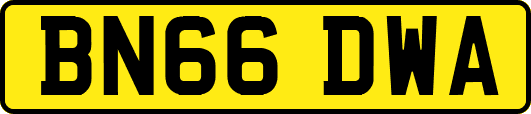 BN66 DWA